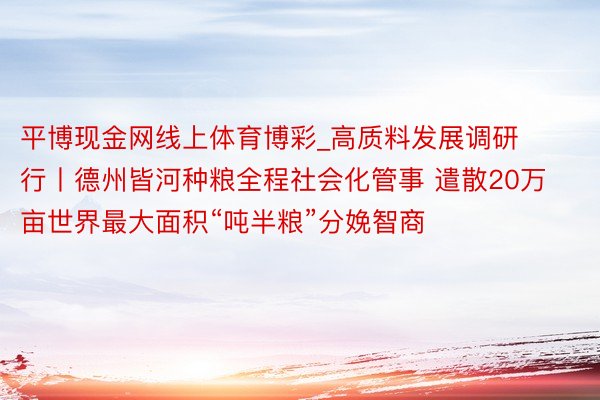 平博现金网线上体育博彩_高质料发展调研行丨德州皆河种粮全程社会化管事 遣散20万亩世界最大面积“吨半粮”分娩智商